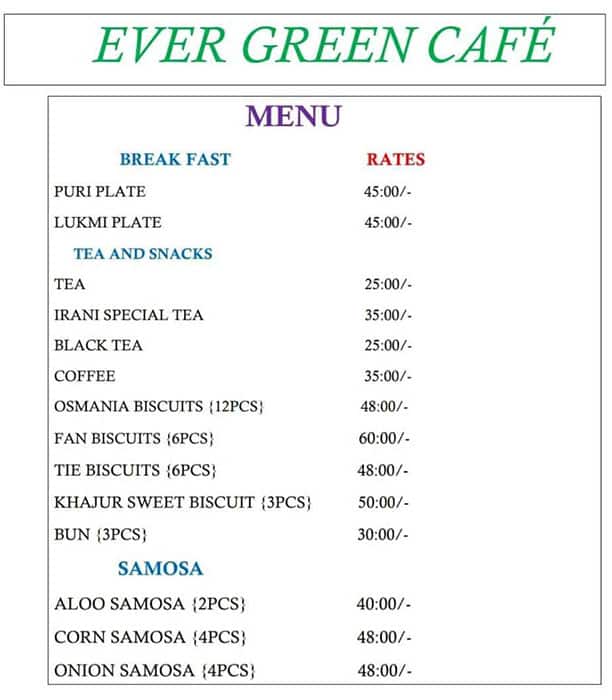 EVER GREEN CAFÉ

MENU

| BREAK FAST | RATES |
|---|---|
| PURI PLATE | 45:00/- |
| LUKMI PLATE | 45:00/- |
| TEA AND SNACKS | |
| TEA | 25:00/- |
| IRANI SPECIAL TEA | 35:00/- |
| BLACK TEA | 25:00/- |
| COFFEE | 35:00/- |
| OSMANIA BISCUITS {12PCS} | 48:00/- |
| FAN BISCUITS {6PCS} | 60:00/- |
| TIE BISCUITS {6PCS} | 48:00/- |
| KHAJUR SWEET BISCUIT {3PCS} | 50:00/- |
| BUN {3PCS} | 30:00/- |
| SAMOSA | |
| ALOO SAMOSA {2PCS} | 40:00/- |
| CORN SAMOSA {4PCS} | 48:00/- |
| ONION SAMOSA {4PCS} | 48:00/- |